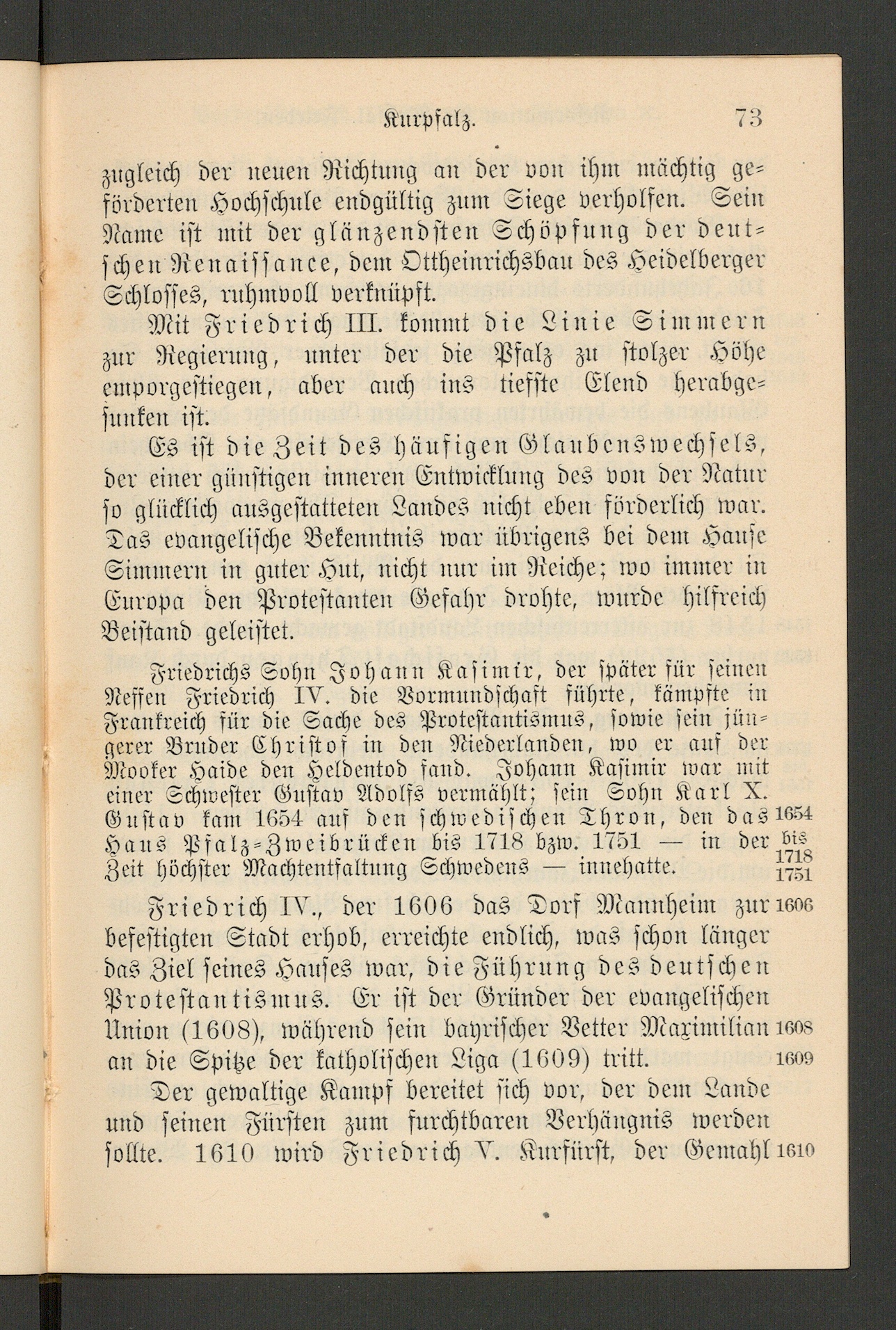 Kurpfalz. 73

zugleich der neuen Richtung an der von ihm mächtig geförderten Hochschule endgültig zum Siege verholfen. Sein Name ist mit der glänzendsten Schöpfung der deutschen Renaissance, dem Ottheinrichsbau des Heidelberger Schlosses, ruhmvoll verknüpft.

Mit Friedrich III. kommt die Linie Simmern zur Regierung, unter der die Pfalz zu stolzer Höhe emporgestiegen, aber auch ins tiefste Elend herabgesunken ist.

Es ist die Zeit des häufigen Glaubenswechsels, der einer günstigen inneren Entwicklung des von der Natur so glücklich ausgestatteten Landes nicht eben förderlich war. Das evangelische Bekenntnis war übrigens bei dem Hause Simmern in guter Hut, nicht nur im Reiche; wo immer in Europa den Protestanten Gefahr drohte, wurde hilfreich Beistand geleistet.

Friedrichs Sohn Johann Kasimir, der später für seinen Neffen Friedrich IV. die Vormundschaft führte, kämpfte in Frankreich für die Sache des Protestantismus, sowie sein jüngerer Bruder Christof in den Niederlanden, wo er auf der Mooker Haide den Heldentod fand. Johann Kasimir war mit einer Schwester Gustav Adolfs vermählt; sein Sohn Karl X. Gustav kam 1654 auf den schwedischen Thron, den das Haus Pfalz-Zweibrücken bis 1718 bzw. 1751 — in der Zeit höchster Machtentfaltung Schwedens — innehatte. 1654 bis 1718 1751

Friedrich IV., der 1606 das Dorf Mannheim zur befestigten Stadt erhob, erreichte endlich, was schon länger das Ziel seines Hauses war, die Führung des deutschen Protestantismus. Er ist der Gründer der evangelischen Union (1608), während sein bayrischer Vetter Maximilian an die Spitze der katholischen Liga (1609) tritt. 1606 1608 1609

Der gewaltige Kampf bereitet sich vor, der dem Lande und seinen Fürsten zum furchtbaren Verhängnis werden sollte. 1610 wird Friedrich V. Kurfürst, der Gemahl 1610